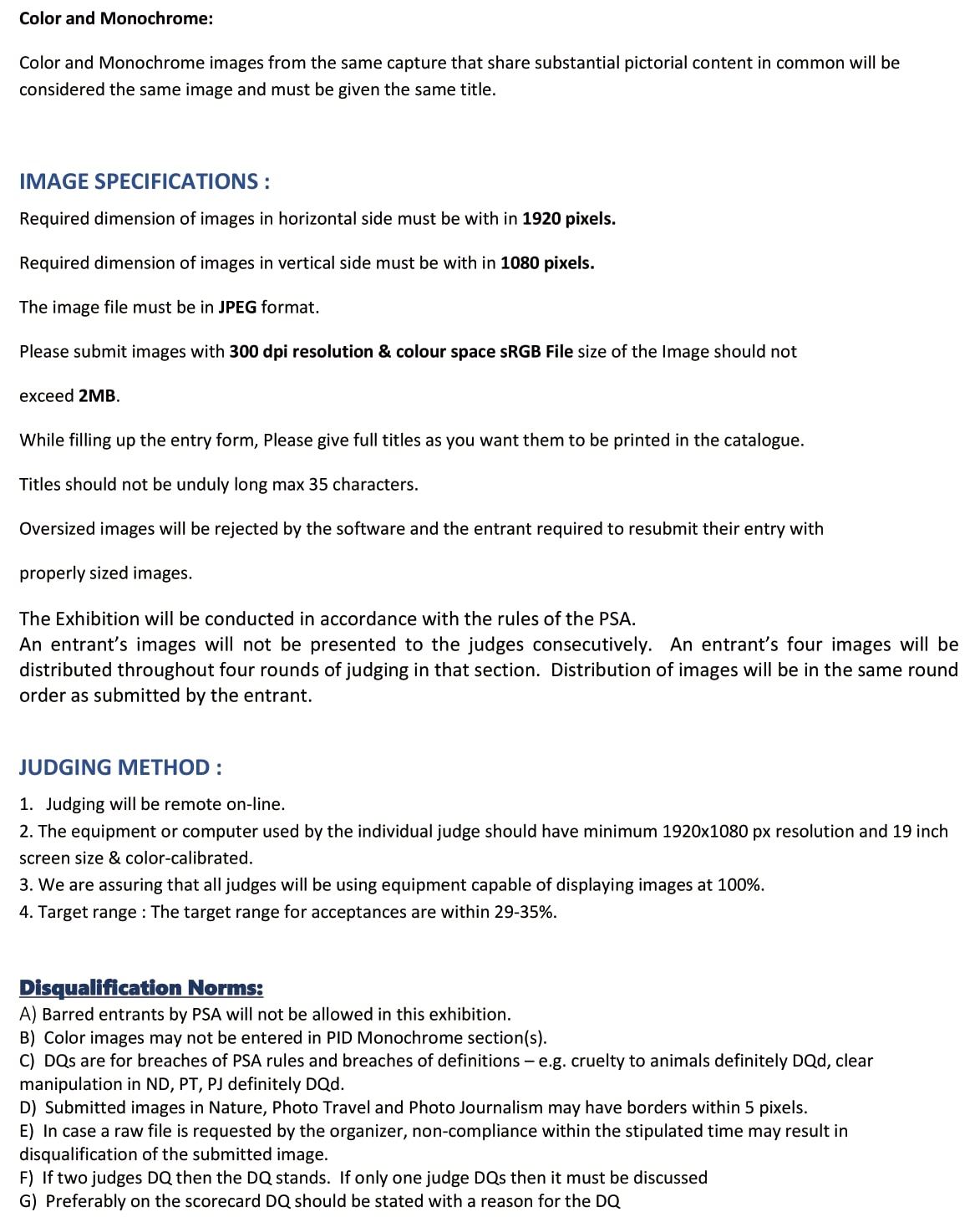 Color and Monochrome:

Color and Monochrome images from the same capture that share substantial pictorial content in common will be considered the same image and must be given the same title.

IMAGE SPECIFICATIONS :

Required dimension of images in horizontal side must be with in 1920 pixels.

Required dimension of images in vertical side must be with in 1080 pixels.

The image file must be in JPEG format.

Please submit images with 300 dpi resolution & colour space sRGB File size of the Image should not

exceed 2MB.

While filling up the entry form, Please give full titles as you want them to be printed in the catalogue.

Titles should not be unduly long max 35 characters.

Oversized images will be rejected by the software and the entrant required to resubmit their entry with

properly sized images.

The Exhibition will be conducted in accordance with the rules of the PSA.
An entrant's images will not be presented to the judges consecutively. An entrant's four images will be distributed throughout four rounds of judging in that section. Distribution of images will be in the same round order as submitted by the entrant.

JUDGING METHOD :

1. Judging will be remote on-line.
2. The equipment or computer used by the individual judge should have minimum 1920x1080 px resolution and 19 inch screen size & color-calibrated.
3. We are assuring that all judges will be using equipment capable of displaying images at 100%.
4. Target range : The target range for acceptances are within 29-35%.

Disqualification Norms:
A) Barred entrants by PSA will not be allowed in this exhibition.
B) Color images may not be entered in PID Monochrome section(s).
C) DQs are for breaches of PSA rules and breaches of definitions – e.g. cruelty to animals definitely DQd, clear manipulation in ND, PT, PJ definitely DQd.
D) Submitted images in Nature, Photo Travel and Photo Journalism may have borders within 5 pixels.
E) In case a raw file is requested by the organizer, non-compliance within the stipulated time may result in disqualification of the submitted image.
F) If two judges DQ then the DQ stands. If only one judge DQs then it must be discussed
G) Preferably on the scorecard DQ should be stated with a reason for the DQ